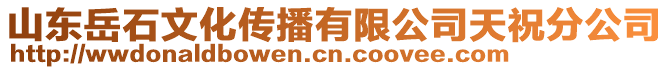 山东岳石文化传播有限公司天祝分公司
http://wwdonaldbowen.cn.coovee.com